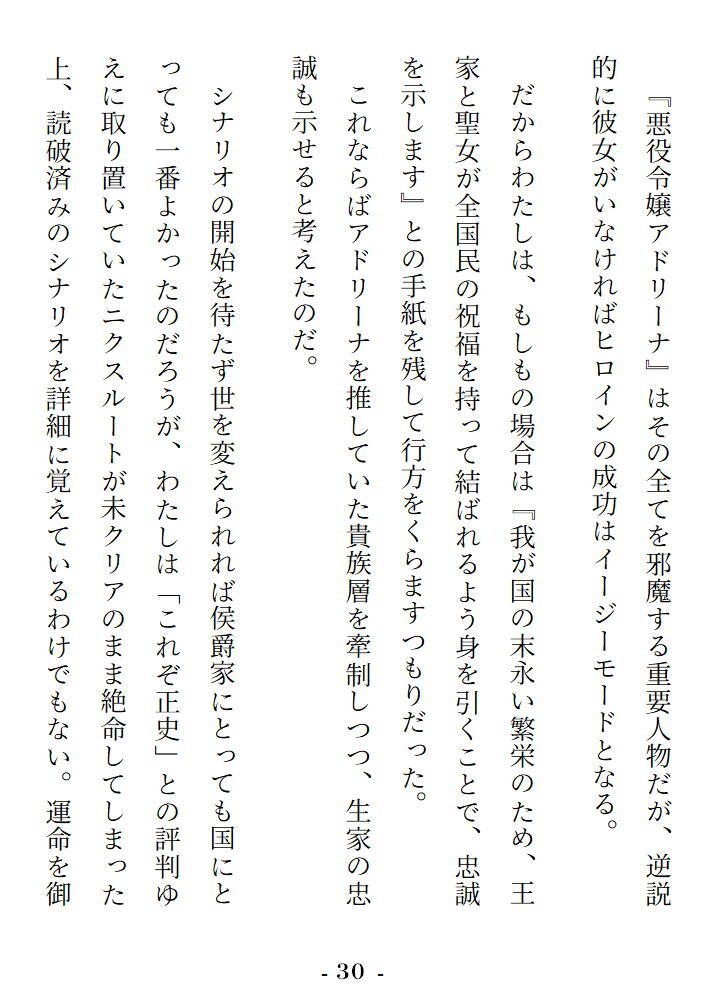 『悪役令嬢アドリーナ』はその全てを邪魔する重要人物だが、逆説的に彼女がいなければヒロインの成功はイージーモードとなる。

だからわたしは、もしもの場合は『我が国の末永い繁栄のため、王家と聖女が全国民の祝福を持って結ばれるよう身を引くことで、忠誠を示します』との手紙を残して行方をくらますつもりだった。

これならばアドリーナを推していた貴族層を牽制しつつ、生家の忠誠も示せると考えたのだ。

シナリオの開始を待たず世を変えられれば侯爵家にとっても国にとっても一番よかったのだろうが、わたしは「これぞ正史」との評判ゆえに取り置いていたニクスルートが未クリアのまま絶命してしまった上、読破済みのシナリオを詳細に覚えているわけでもない。運命を御

- 30 -